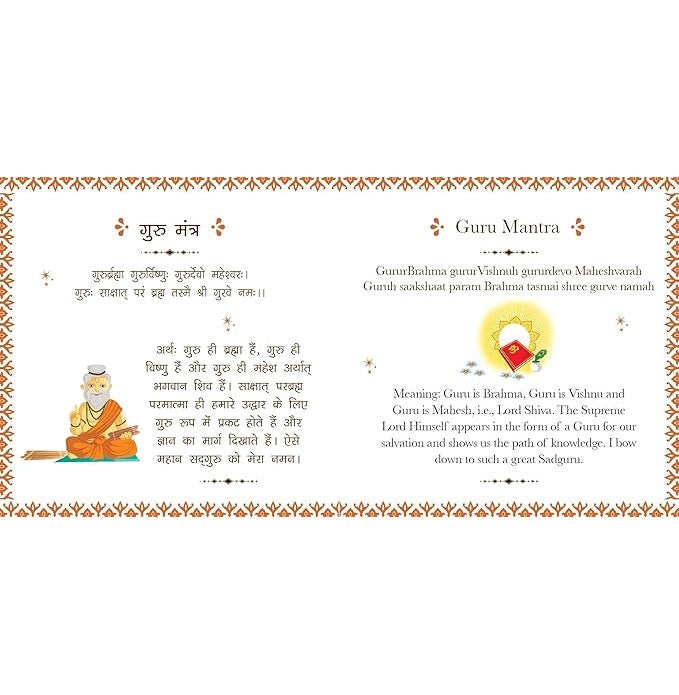 गुरु मंत्र

गुरुर्ब्रह्मा गुरुर्विष्णुः गुरुर्देवो महेश्वरः।
गुरुः साक्षात् परं ब्रह्म तस्मै श्री गुरवे नमः।।

अर्थः गुरु ही ब्रह्मा हैं, गुरु ही विष्णु हैं और गुरु ही महेश अर्थात् भगवान शिव हैं। साक्षात् परब्रह्म परमात्मा ही हमारे उद्धार के लिए गुरु रूप में प्रकट होते हैं और ज्ञान का मार्ग दिखाते हैं। ऐसे महान सद्गुरु को मेरा नमन।

Guru Mantra

GururBrahma gururVishnuh gururdevo Maheshvarah
Guruh saakshaat param Brahma tasmai shree gurve namah

Meaning: Guru is Brahma, Guru is Vishnu and Guru is Mahesh, i.e., Lord Shiva. The Supreme Lord Himself appears in the form of a Guru for our salvation and shows us the path of knowledge. I bow down to such a great Sadguru.